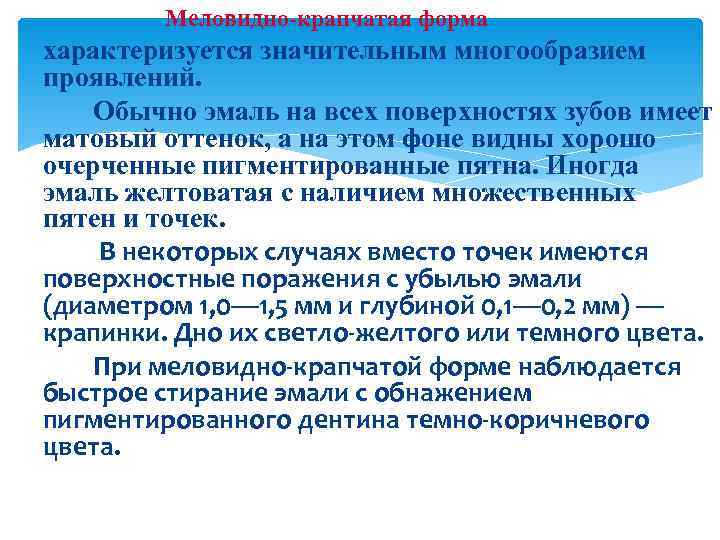 Меловидно-крапчатая форма характеризуется значительным многообразием проявлений.

Обычно эмаль на всех поверхностях зубов имеет матовый оттенок, а на этом фоне видны хорошо очерченные пигментированные пятна. Иногда эмаль желтоватая с наличием множественных пятен и точек.

В некоторых случаях вместо точек имеются поверхностные поражения с убылью эмали (диаметром 1,0—1,5 мм и глубиной 0,1—0,2 мм) — крапинки. Дно их светло-желтого или темного цвета.

При меловидно-крапчатой форме наблюдается быстрое стирание эмали с обнажением пигментированного дентина темно-коричневого цвета.